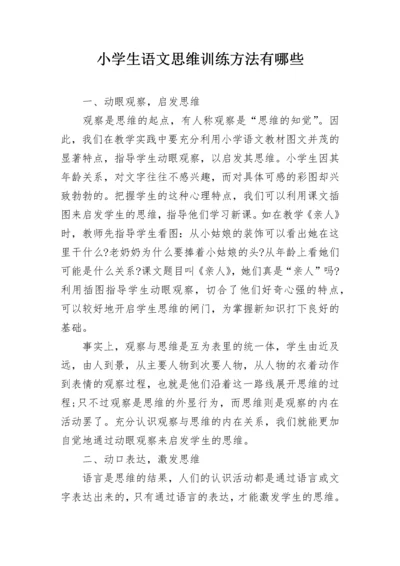 小学生语文思维训练方法有哪些

一、动眼观察，启发思维

观察是思维的起点，有人称观察是“思维的知觉”。因此，我们在教学实践中要充分利用小学语文教材图文并茂的显著特点，指导学生动眼观察，以启发其思维。小学生因其年龄关系，对文字往往不感兴趣，而对具体可感的彩图却兴致勃勃的。把握学生的这种心理特点，我们可以利用课文插图来启发学生的思维，指导他们学习新课。如在教学《亲人》时，教师先指导学生看图：从小姑娘的装饰可以看出她在这里干什么?老奶奶为什么要捧着小姑娘的头?从年龄上看她们可能是什么关系?课文题目叫《亲人》，她们真是“亲人”吗?利用插图指导学生动眼观察，切合了他们好奇心强的特点，可以较好地开启学生思维的闸门，为掌握新知识打下良好的基础。

事实上，观察与思维是互为表里的统一体，学生由近及远，由人到景，从主要人物到次要人物，从人物的衣着动作到表情的观察过程，也就是他们沿着这一路线展开思维的过程;只不过观察是思维的外显行为，而思维则是观察的内在活动罢了。充分认识观察与思维的内在关系，我们就能更加自觉地通过动眼观察来启发学生的思维。

二、动口表达，激发思维

语言是思维的结果，人们的认识活动都是通过语言或文字表达出来的，只有通过语言的表达，才能激发学生的思维。